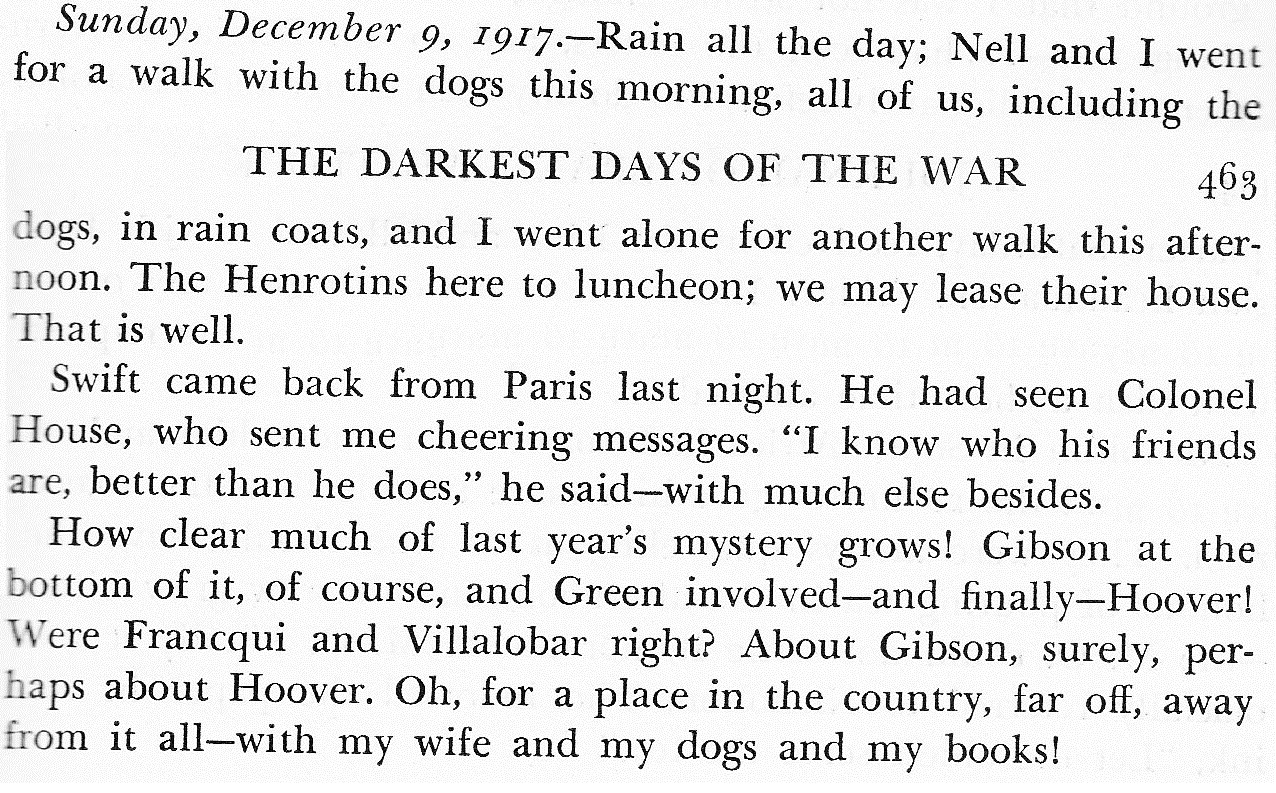 Sunday, December 9, 1917.—Rain all the day; Nell and I went for a walk with the dogs this morning, all of us, including the

THE DARKEST DAYS OF THE WAR 463

dogs, in rain coats, and I went alone for another walk this afternoon. The Henrotins here to luncheon; we may lease their house. That is well.

Swift came back from Paris last night. He had seen Colonel House, who sent me cheering messages. "I know who his friends are, better than he does," he said—with much else besides.

How clear much of last year's mystery grows! Gibson at the bottom of it, of course, and Green involved—and finally—Hoover! Were Francqui and Villalobar right? About Gibson, surely, perhaps about Hoover. Oh, for a place in the country, far off, away from it all—with my wife and my dogs and my books!